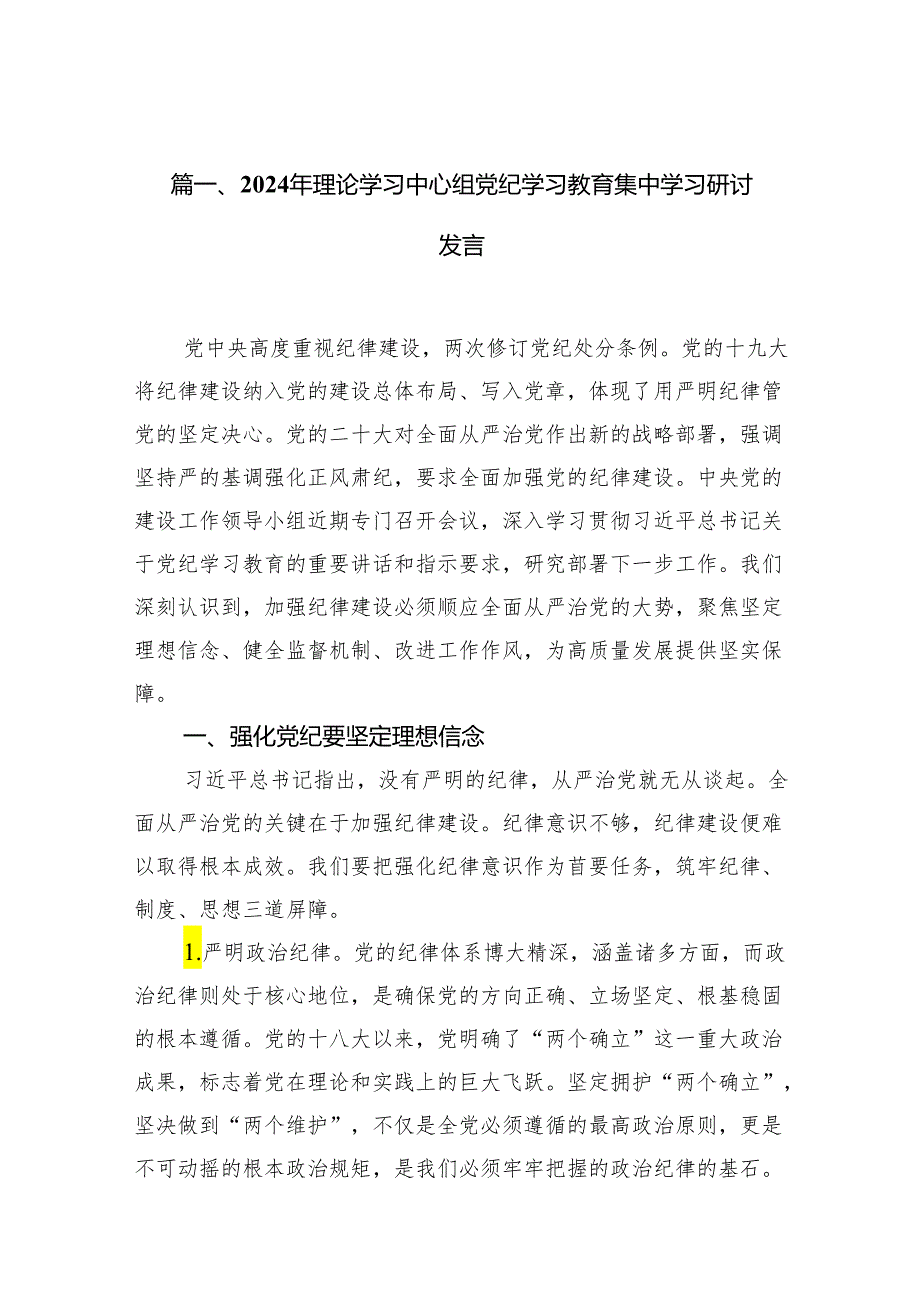 篇一、2024年理论学习中心组党纪学习教育集中学习研讨发言

党中央高度重视纪律建设，两次修订党纪处分条例。党的十九大将纪律建设纳入党的建设总体布局、写入党章，体现了用严明纪律管党的坚定决心。党的二十大对全面从严治党作出新的战略部署，强调坚持严的基调强化正风肃纪，要求全面加强党的纪律建设。中央党的建设工作领导小组近期专门召开会议，深入学习贯彻习近平总书记关于党纪学习教育的重要讲话和指示要求，研究部署下一步工作。我们深刻认识到，加强纪律建设必须顺应全面从严治党的大势，聚焦坚定理想信念、健全监督机制、改进工作作风，为高质量发展提供坚实保障。

一、强化党纪要坚定理想信念

习近平总书记指出，没有严明的纪律，从严治党就无从谈起。全面从严治党的关键在于加强纪律建设。纪律意识不够，纪律建设便难以取得根本成效。我们要把强化纪律意识作为首要任务，筑牢纪律、制度、思想三道屏障。

1.严明政治纪律。党的纪律体系博大精深，涵盖诸多方面，而政治纪律则处于核心地位，是确保党的方向正确、立场坚定、根基稳固的根本遵循。党的十八大以来，党明确了“两个确立”这一重大政治成果，标志着党在理论和实践上的巨大飞跃。坚定拥护“两个确立”，坚决做到“两个维护”，不仅是全党必须遵循的最高政治原则，更是不可动摇的根本政治规矩，是我们必须牢牢把握的政治纪律的基石。